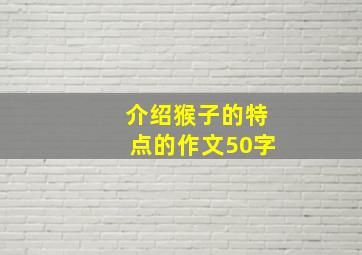 介绍猴子的特点的作文50字